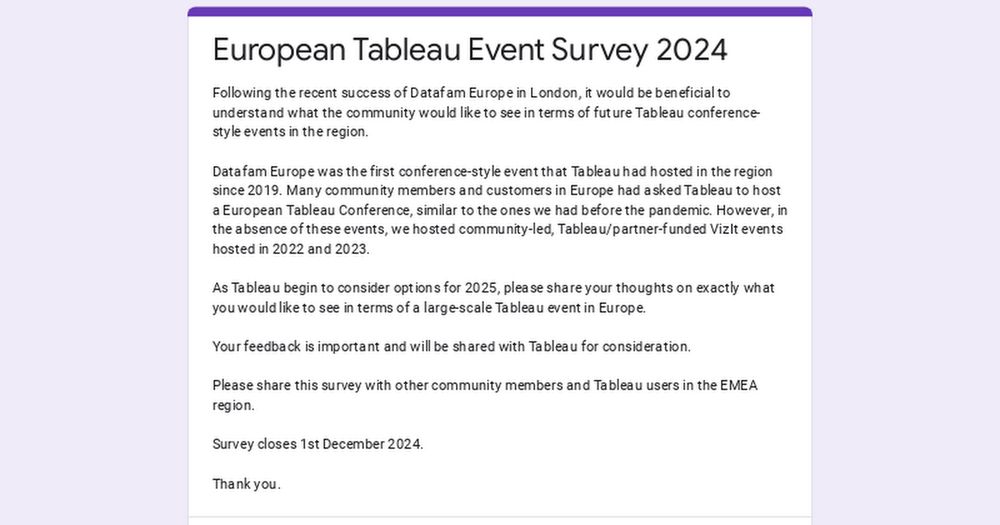 European Tableau Event Survey 2024

Following the recent success of Datafam Europe in London, it would be beneficial to understand what the community would like to see in terms of future Tableau conference-style events in the region.

Datafam Europe was the first conference-style event that Tableau had hosted in the region since 2019. Many community members and customers in Europe had asked Tableau to host a European Tableau Conference, similar to the ones we had before the pandemic. However, in the absence of these events, we hosted community-led, Tableau/partner-funded VizIt events hosted in 2022 and 2023.

As Tableau begin to consider options for 2025, please share your thoughts on exactly what you would like to see in terms of a large-scale Tableau event in Europe.

Your feedback is important and will be shared with Tableau for consideration.

Please share this survey with other community members and Tableau users in the EMEA region.

Survey closes 1st December 2024.

Thank you.